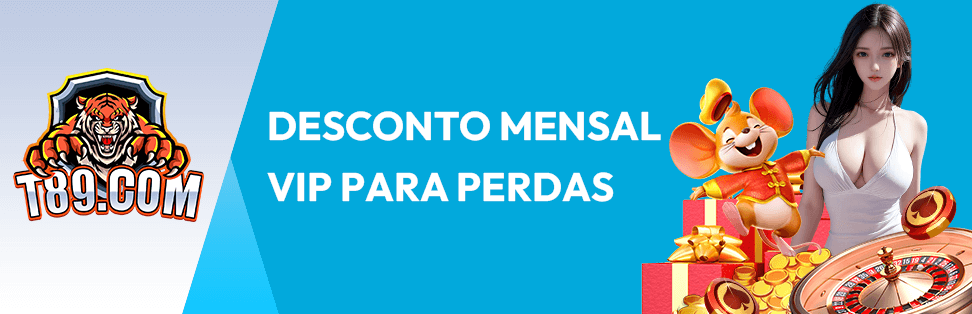 T89.COM

DESCONTO MENSAL VIP PARA PERDAS